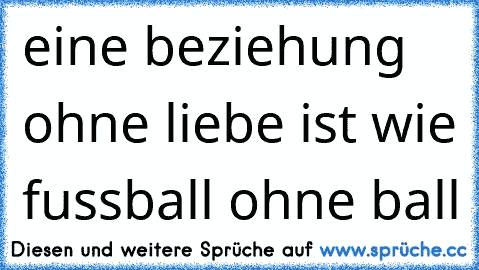 eine beziehung ohne liebe ist wie fussball ohne ball

Diesen und weitere Sprüche auf www.sprüche.cc